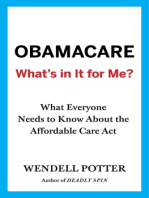 OBAMACARE

What's in It for Me?

What Everyone Needs to Know About the Affordable Care Act

WENDELL POTTER

Author of DEADLY SPIN